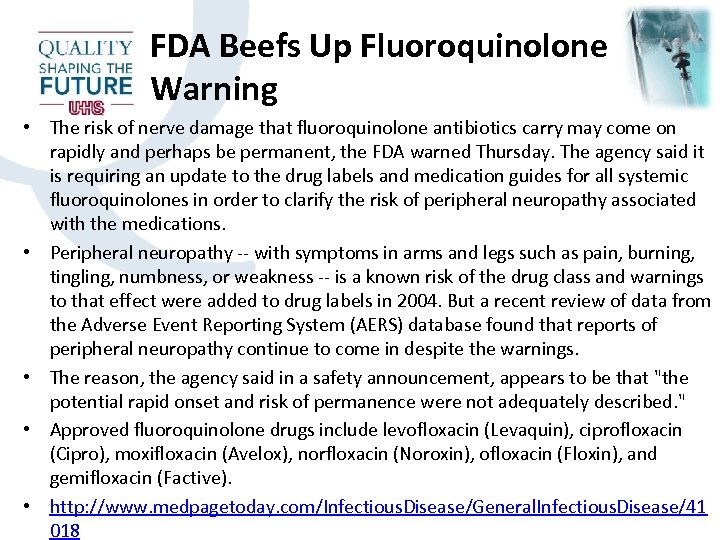 QUALITY SHAPING THE FUTURE UHS

FDA Beefs Up Fluoroquinolone Warning

• The risk of nerve damage that fluoroquinolone antibiotics carry may come on rapidly and perhaps be permanent, the FDA warned Thursday. The agency said it is requiring an update to the drug labels and medication guides for all systemic fluoroquinolones in order to clarify the risk of peripheral neuropathy associated with the medications.

• Peripheral neuropathy -- with symptoms in arms and legs such as pain, burning, tingling, numbness, or weakness -- is a known risk of the drug class and warnings to that effect were added to drug labels in 2004. But a recent review of data from the Adverse Event Reporting System (AERS) database found that reports of peripheral neuropathy continue to come in despite the warnings.

• The reason, the agency said in a safety announcement, appears to be that "the potential rapid onset and risk of permanence were not adequately described."

• Approved fluoroquinolone drugs include levofloxacin (Levaquin), ciprofloxacin (Cipro), moxifloxacin (Avelox), norfloxacin (Noroxin), ofloxacin (Floxin), and gemifloxacin (Factive).

• http://www.medpagetoday.com/InfectiousDisease/GeneralInfectiousDisease/41018